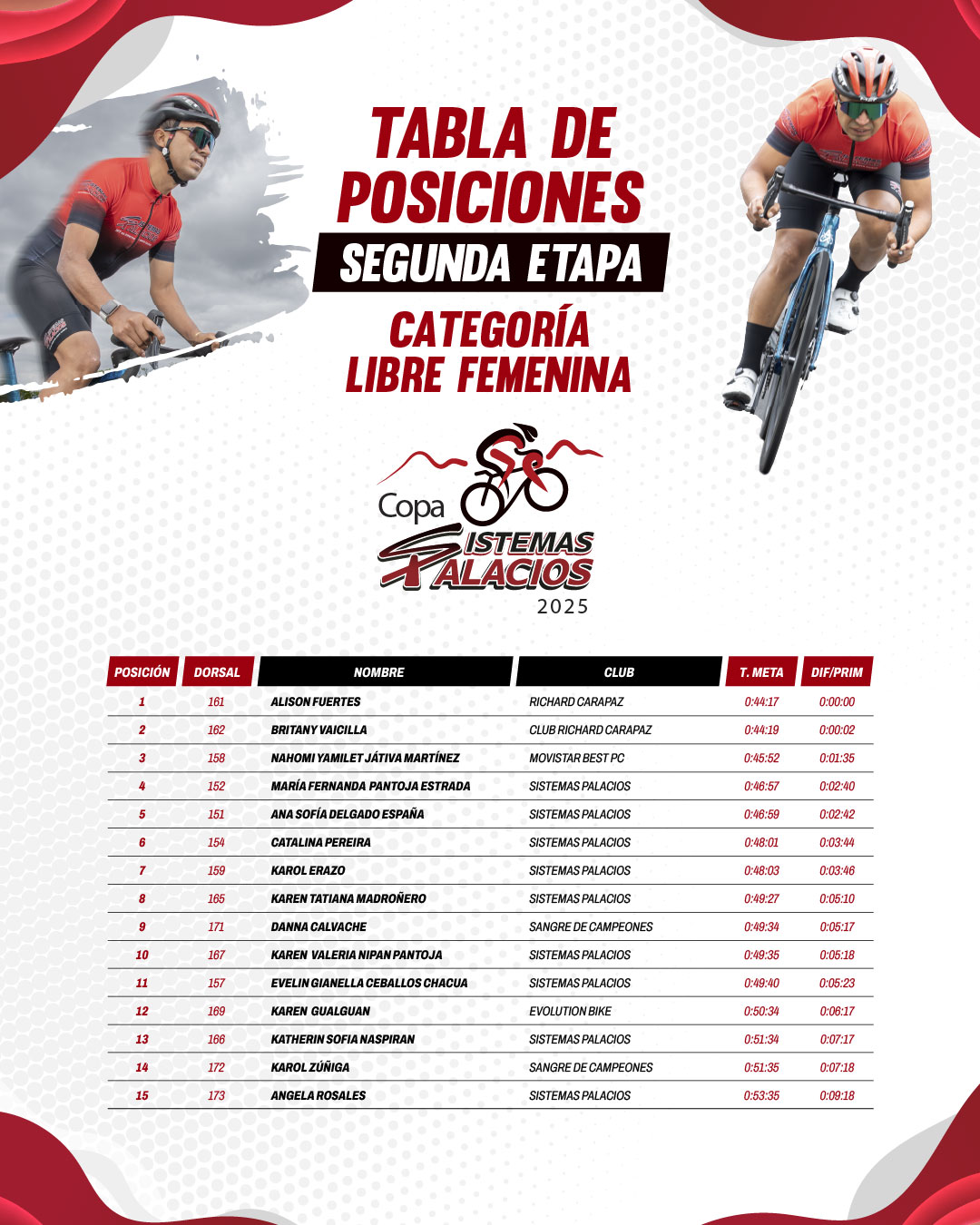 TABLA DE POSICIONES

SEGUNDA ETAPA

CATEGORÍA LIBRE FEMENINA

Copa SISTEMAS PALACIOS 2025

| POSICIÓN | DORSAL | NOMBRE | CLUB | T. META | DIF/PRIM |
|---|---|---|---|---|---|
| 1 | 161 | ALISON FUERTES | RICHARD CARAPAZ | 0:44:17 | 0:00:00 |
| 2 | 162 | BRITANY VAICILLA | CLUB RICHARD CARAPAZ | 0:44:19 | 0:00:02 |
| 3 | 158 | NAHOMI YAMILET JÁTIVA MARTÍNEZ | MOVISTAR BEST PC | 0:45:52 | 0:01:35 |
| 4 | 152 | MARÍA FERNANDA PANTOJA ESTRADA | SISTEMAS PALACIOS | 0:46:57 | 0:02:40 |
| 5 | 151 | ANA SOFÍA DELGADO ESPAÑA | SISTEMAS PALACIOS | 0:46:59 | 0:02:42 |
| 6 | 154 | CATALINA PEREIRA | SISTEMAS PALACIOS | 0:48:01 | 0:03:44 |
| 7 | 159 | KAROL ERAZO | SISTEMAS PALACIOS | 0:48:03 | 0:03:46 |
| 8 | 165 | KAREN TATIANA MADROÑERO | SISTEMAS PALACIOS | 0:49:27 | 0:05:10 |
| 9 | 171 | DANNA CALVACHE | SANGRE DE CAMPEONES | 0:49:34 | 0:05:17 |
| 10 | 167 | KAREN VALERIA NIPAN PANTOJA | SISTEMAS PALACIOS | 0:49:35 | 0:05:18 |
| 11 | 157 | EVELIN GIANELLA CEBALLOS CHACUA | SISTEMAS PALACIOS | 0:49:40 | 0:05:23 |
| 12 | 169 | KAREN GUALGUAN | EVOLUTION BIKE | 0:50:34 | 0:06:17 |
| 13 | 166 | KATHERIN SOFIA NASPIRAN | SISTEMAS PALACIOS | 0:51:34 | 0:07:17 |
| 14 | 172 | KAROL ZÚÑIGA | SANGRE DE CAMPEONES | 0:51:35 | 0:07:18 |
| 15 | 173 | ANGELA ROSALES | SISTEMAS PALACIOS | 0:53:35 | 0:09:18 |